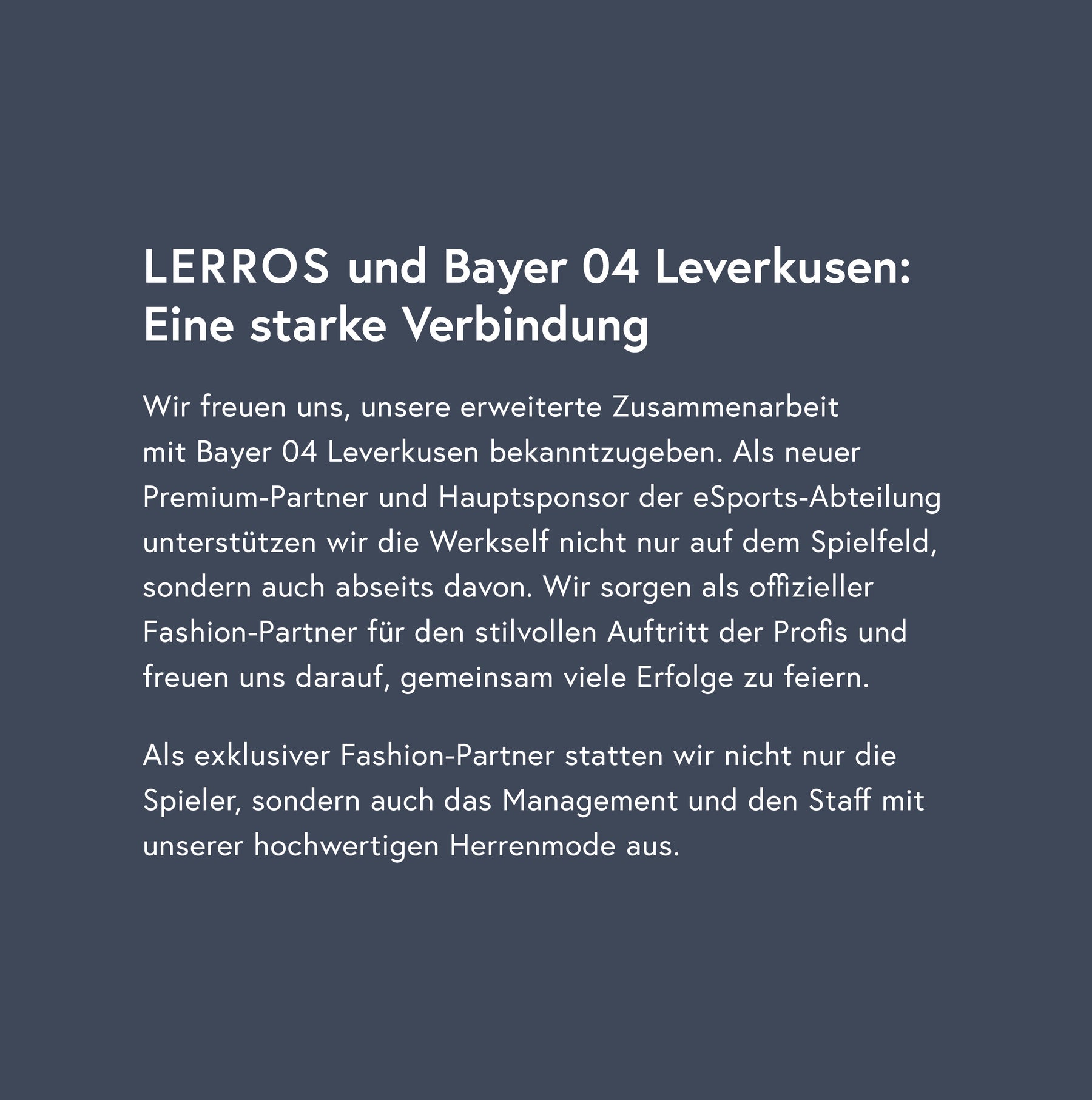 LERROS und Bayer 04 Leverkusen:
Eine starke Verbindung

Wir freuen uns, unsere erweiterte Zusammenarbeit mit Bayer 04 Leverkusen bekanntzugeben. Als neuer Premium-Partner und Hauptsponsor der eSports-Abteilung unterstützen wir die Werkself nicht nur auf dem Spielfeld, sondern auch abseits davon. Wir sorgen als offizieller Fashion-Partner für den stilvollen Auftritt der Profis und freuen uns darauf, gemeinsam viele Erfolge zu feiern.

Als exklusiver Fashion-Partner statten wir nicht nur die Spieler, sondern auch das Management und den Staff mit unserer hochwertigen Herrenmode aus.